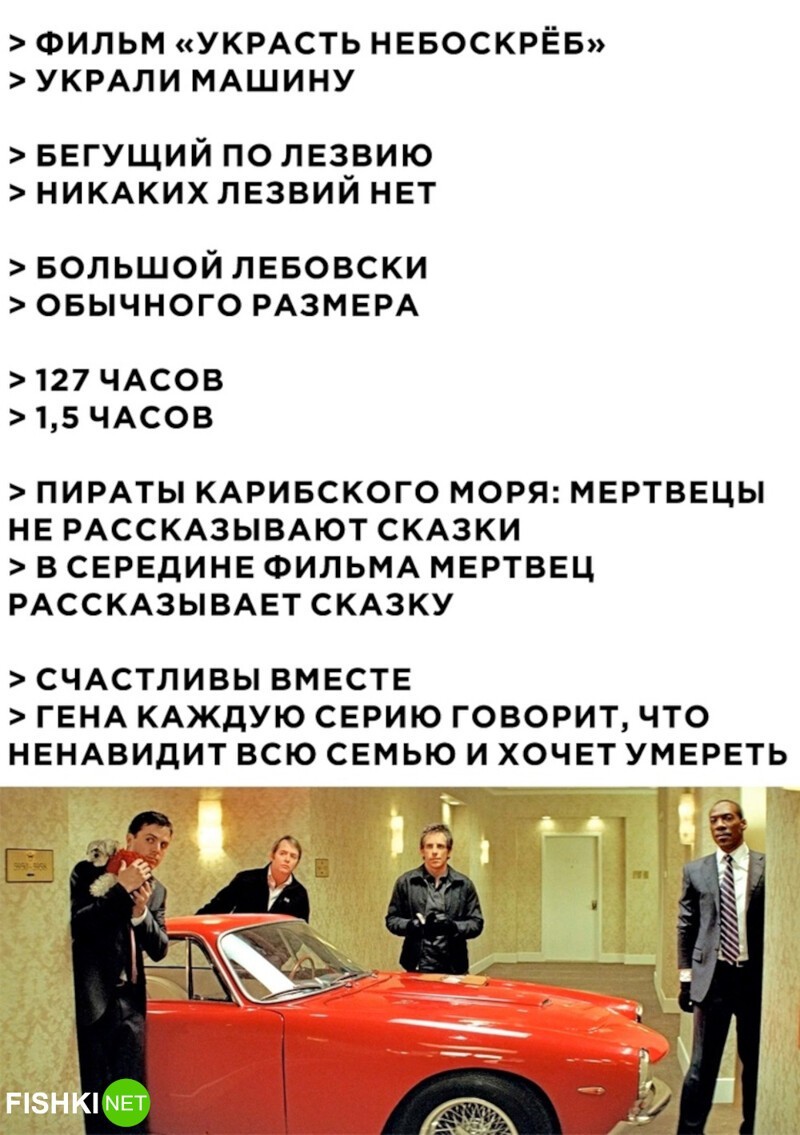 > ФИЛЬМ «УКРАСТЬ НЕБОСКРЁБ»
> УКРАЛИ МАШИНУ

> БЕГУЩИЙ ПО ЛЕЗВИЮ
> НИКАКИХ ЛЕЗВИЙ НЕТ

> БОЛЬШОЙ ЛЕБОВСКИ
> ОБЫЧНОГО РАЗМЕРА

> 127 ЧАСОВ
> 1,5 ЧАСОВ

> ПИРАТЫ КАРИБСКОГО МОРЯ: МЕРТВЕЦЫ НЕ РАССКАЗЫВАЮТ СКАЗКИ
> В СЕРЕДИНЕ ФИЛЬМА МЕРТВЕЦ РАССКАЗЫВАЕТ СКАЗКУ

> СЧАСТЛИВЫ ВМЕСТЕ
> ГЕНА КАЖДУЮ СЕРИЮ ГОВОРИТ, ЧТО НЕНАВИДИТ ВСЮ СЕМЬЮ И ХОЧЕТ УМЕРЕТЬ

FISHKI NET